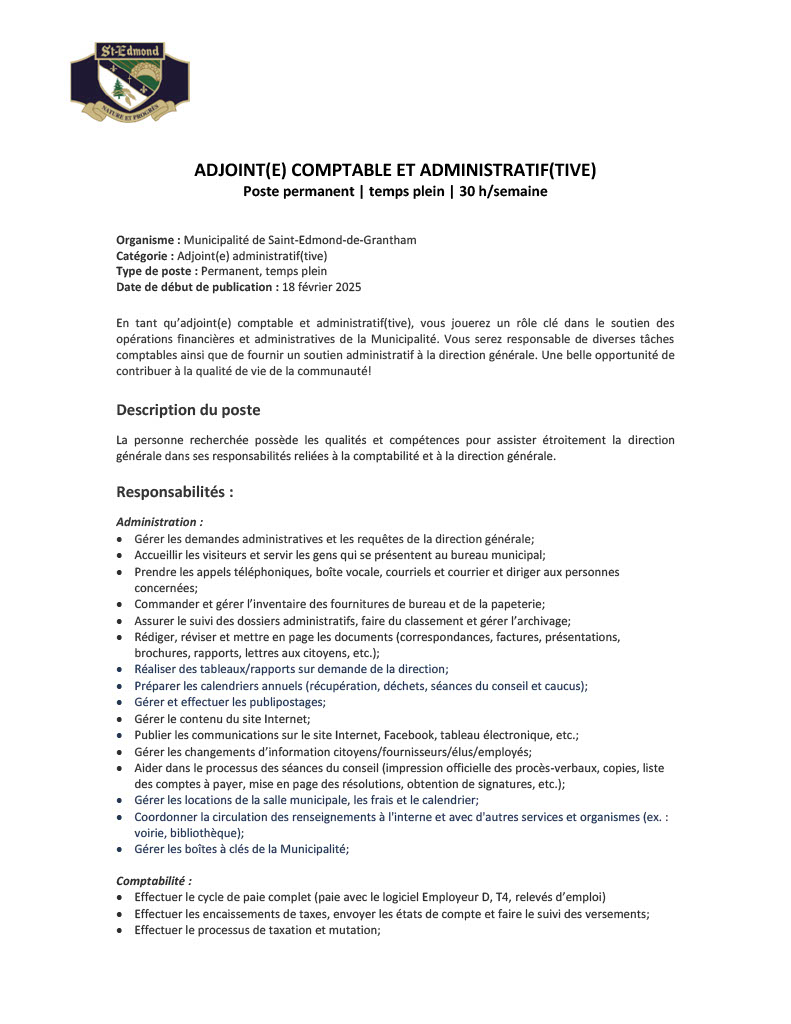 St-Edmond
NATURE ET PROGRÈS

ADJOINT(E) COMPTABLE ET ADMINISTRATIF(TIVE)
Poste permanent | temps plein | 30 h/semaine

Organisme : Municipalité de Saint-Edmond-de-Grantham
Catégorie : Adjoint(e) administratif(tive)
Type de poste : Permanent, temps plein
Date de début de publication : 18 février 2025

En tant qu'adjoint(e) comptable et administratif(tive), vous jouerez un rôle clé dans le soutien des opérations financières et administratives de la Municipalité. Vous serez responsable de diverses tâches comptables ainsi que de fournir un soutien administratif à la direction générale. Une belle opportunité de contribuer à la qualité de vie de la communauté!

Description du poste

La personne recherchée possède les qualités et compétences pour assister étroitement la direction générale dans ses responsabilités reliées à la comptabilité et à la direction générale.

Responsabilités :

Administration :
• Gérer les demandes administratives et les requêtes de la direction générale;
• Accueillir les visiteurs et servir les gens qui se présentent au bureau municipal;
• Prendre les appels téléphoniques, boîte vocale, courriels et courrier et diriger aux personnes concernées;
• Commander et gérer l'inventaire des fournitures de bureau et de la papeterie;
• Assurer le suivi des dossiers administratifs, faire du classement et gérer l'archivage;
• Rédiger, réviser et mettre en page les documents (correspondances, factures, présentations, brochures, rapports, lettres aux citoyens, etc.);
• Réaliser des tableaux/rapports sur demande de la direction;
• Préparer les calendriers annuels (récupération, déchets, séances du conseil et caucus);
• Gérer et effectuer les publipostages;
• Gérer le contenu du site Internet;
• Publier les communications sur le site Internet, Facebook, tableau électronique, etc.;
• Gérer les changements d'information citoyens/fournisseurs/élus/employés;
• Aider dans le processus des séances du conseil (impression officielle des procès-verbaux, copies, liste des comptes à payer, mise en page des résolutions, obtention de signatures, etc.);
• Gérer les locations de la salle municipale, les frais et le calendrier;
• Coordonner la circulation des renseignements à l'interne et avec d'autres services et organismes (ex. : voirie, bibliothèque);
• Gérer les boîtes à clés de la Municipalité;

Comptabilité :
• Effectuer le cycle de paie complet (paie avec le logiciel Employeur D, T4, relevés d'emploi)
• Effectuer les encaissements de taxes, envoyer les états de compte et faire le suivi des versements;
• Effectuer le processus de taxation et mutation;